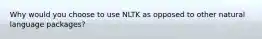 Why would you choose to use NLTK as opposed to other natural language packages?